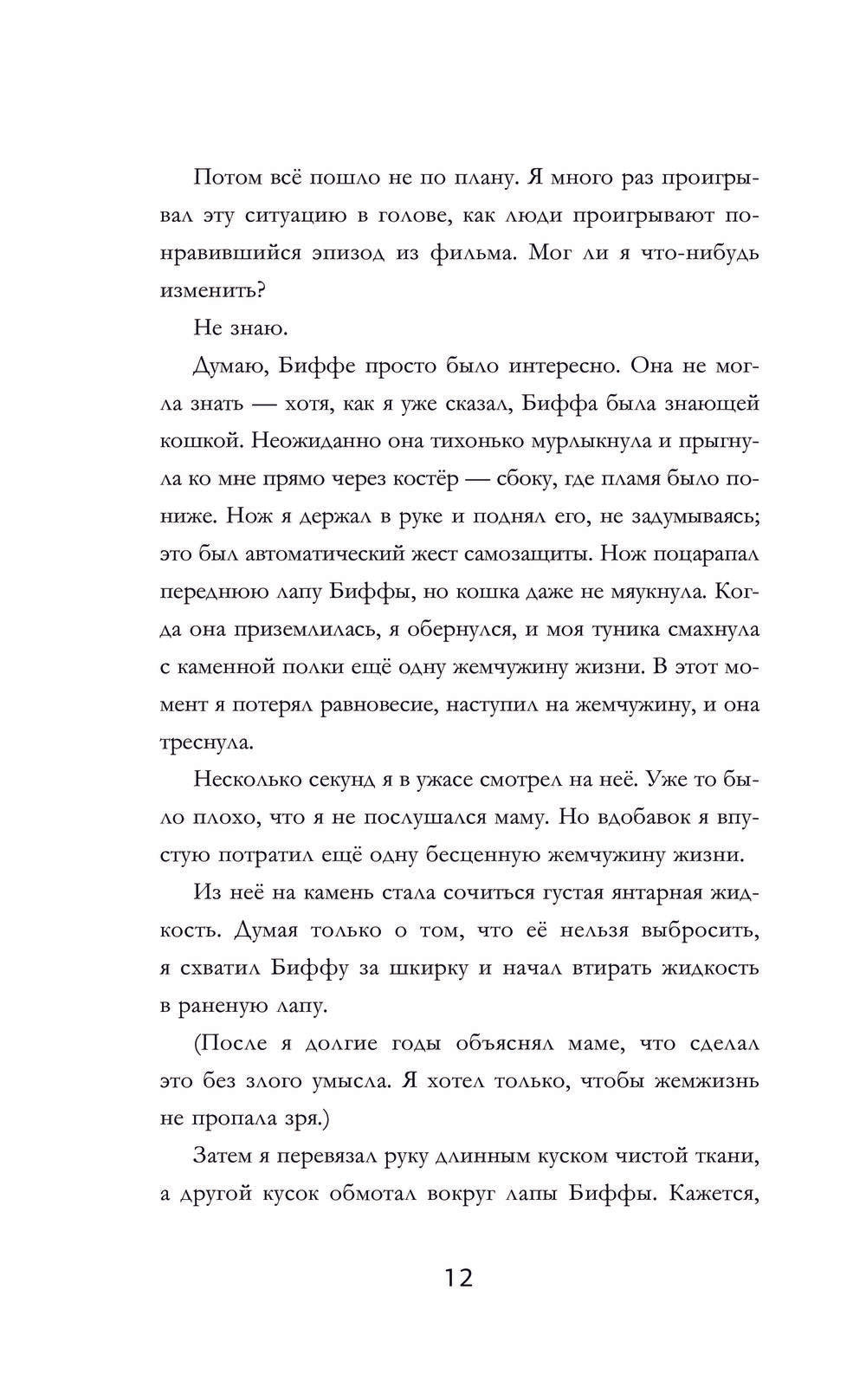 Потом всё пошло не по плану. Я много раз проигрывал эту ситуацию в голове, как люди проигрывают понравившийся эпизод из фильма. Мог ли я что-нибудь изменить?

Не знаю.

Думаю, Биффе просто было интересно. Она не могла знать — хотя, как я уже сказал, Биффа была знающей кошкой. Неожиданно она тихонько мурлыкнула и прыгнула ко мне прямо через костёр — сбоку, где пламя было пониже. Нож я держал в руке и поднял его, не задумываясь; это был автоматический жест самозащиты. Нож поцарапал переднюю лапу Биффы, но кошка даже не мяукнула. Когда она приземлилась, я обернулся, и моя туника смахнула с каменной полки ещё одну жемчужину жизни. В этот момент я потерял равновесие, наступил на жемчужину, и она треснула.

Несколько секунд я в ужасе смотрел на неё. Уже то было плохо, что я не послушался маму. Но вдобавок я впустую потратил ещё одну бесценную жемчужину жизни.

Из неё на камень стала сочиться густая янтарная жидкость. Думая только о том, что её нельзя выбросить, я схватил Биффу за шкирку и начал втирать жидкость в раненую лапу.

(После я долгие годы объяснял маме, что сделал это без злого умысла. Я хотел только, чтобы жемжизнь не пропала зря.)

Затем я перевязал руку длинным куском чистой ткани, а другой кусок обмотал вокруг лапы Биффы. Кажется,

12